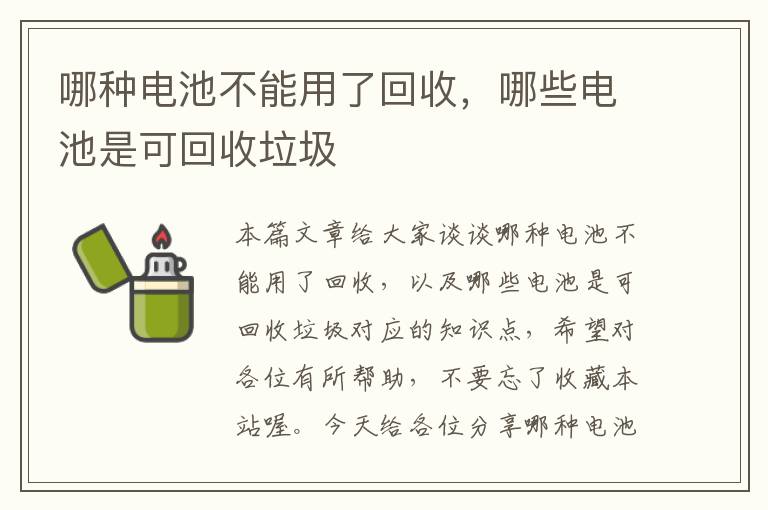 哪种电池不能用了回收，哪些电池是可回收垃圾

本篇文章给大家谈谈哪种电池不能用了回收，以及哪些电池是可回收垃圾对应的知识点，希望对各位有所帮助，不要忘了收藏本站喔。今天给各位分享哪种电池